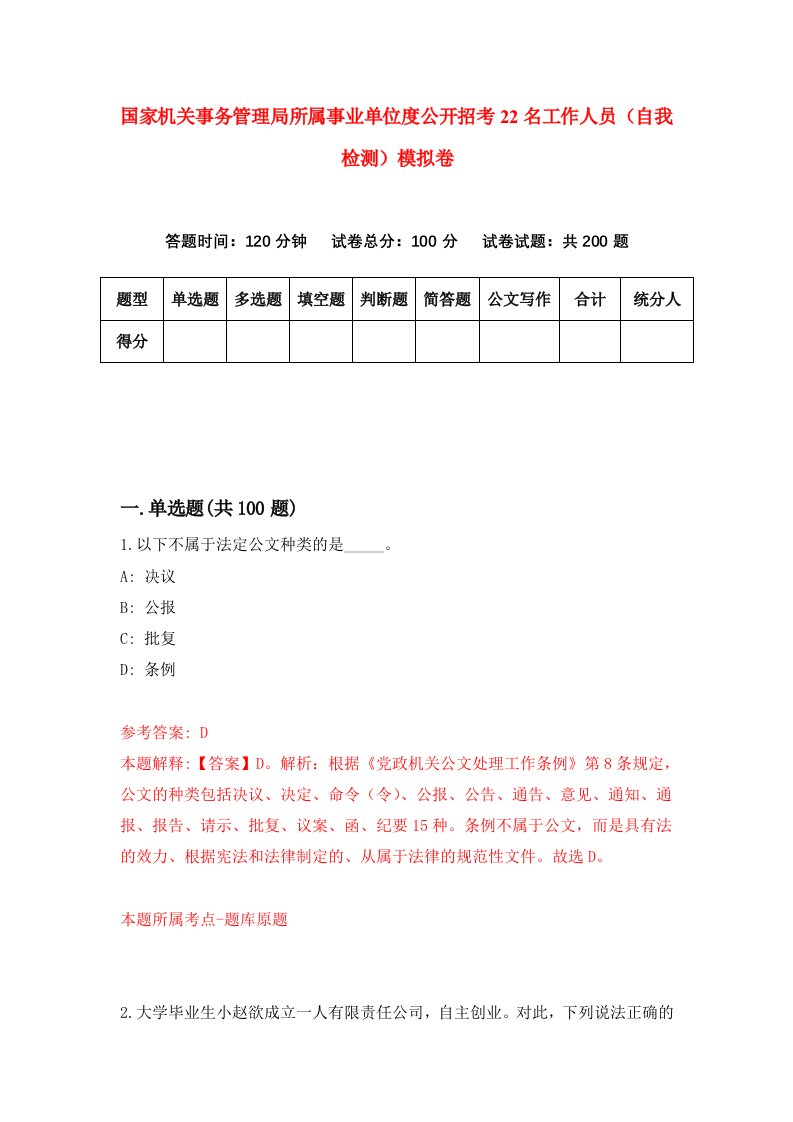 国家机关事务管理局所属事业单位度公开招考22名工作人员（自我检测）模拟卷

答题时间：120分钟　试卷总分：100分　试卷试题：共200题

| 题型 | 单选题 | 多选题 | 填空题 | 判断题 | 简答题 | 公文写作 | 合计 | 统分人 |
|---|---|---|---|---|---|---|---|---|
| 得分 | | | | | | | | |

一.单选题(共100题)

1.以下不属于法定公文种类的是_____。

A: 决议

B: 公报

C: 批复

D: 条例

参考答案: D

本题解释:【答案】D。解析：根据《党政机关公文处理工作条例》第8条规定，公文的种类包括决议、决定、命令（令）、公报、公告、通告、意见、通知、通报、报告、请示、批复、议案、函、纪要15种。条例不属于公文，而是具有法的效力、根据宪法和法律制定的、从属于法律的规范性文件。故选D。

本题所属考点-题库原题

2.大学毕业生小赵欲成立一人有限责任公司，自主创业。对此，下列说法正确的